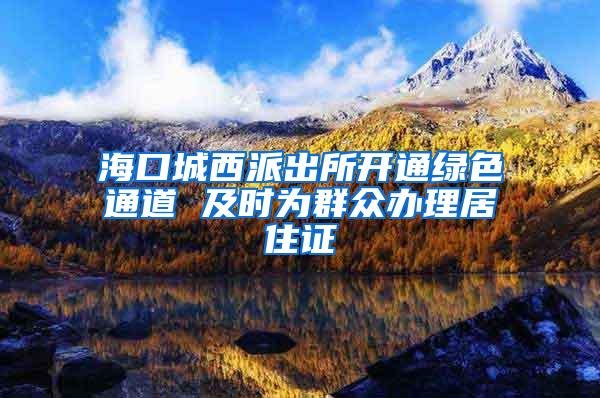 海口城西派出所开通绿色通道 及时为群众办理居住证